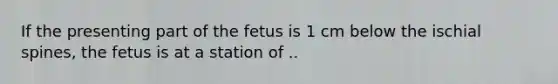 If the presenting part of the fetus is 1 cm below the ischial spines, the fetus is at a station of ..